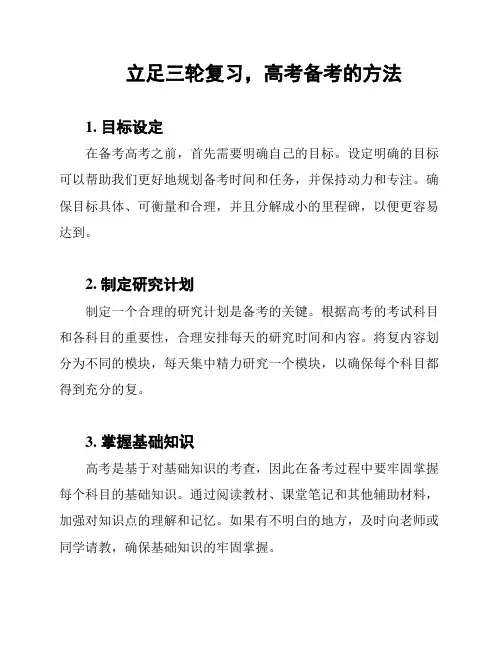 立足三轮复习，高考备考的方法

1. 目标设定

在备考高考之前，首先需要明确自己的目标。设定明确的目标可以帮助我们更好地规划备考时间和任务，并保持动力和专注。确保目标具体、可衡量和合理，并且分解成小的里程碑，以便更容易达到。

2. 制定研究计划

制定一个合理的研究计划是备考的关键。根据高考的考试科目和各科目的重要性，合理安排每天的研究时间和内容。将复内容划分为不同的模块，每天集中精力研究一个模块，以确保每个科目都得到充分的复。

3. 掌握基础知识

高考是基于对基础知识的考查，因此在备考过程中要牢固掌握每个科目的基础知识。通过阅读教材、课堂笔记和其他辅助材料，加强对知识点的理解和记忆。如果有不明白的地方，及时向老师或同学请教，确保基础知识的牢固掌握。